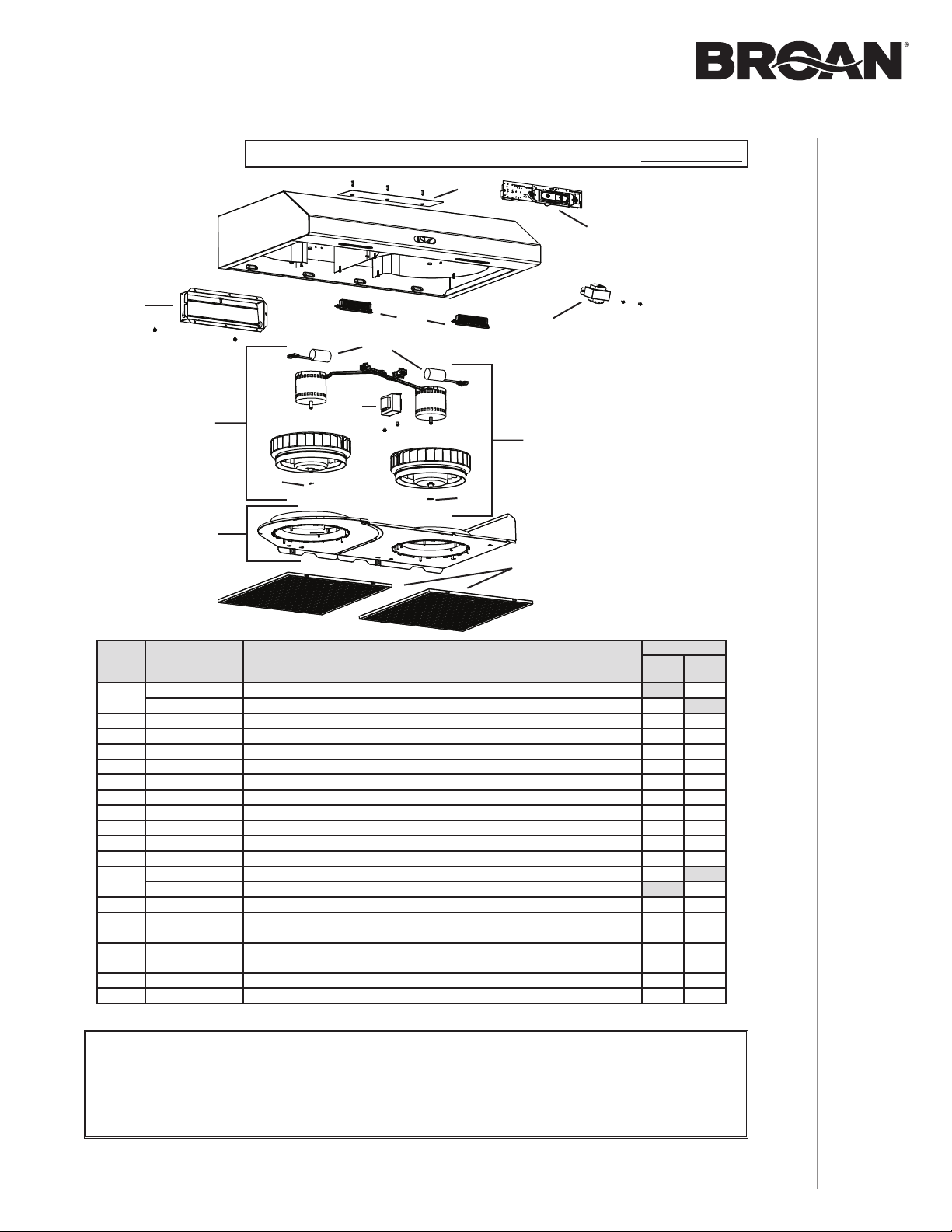 BROAN®